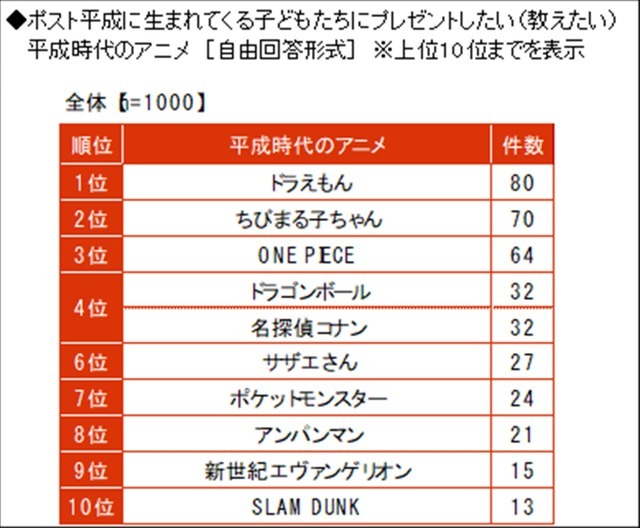 ◆ポスト平成に生まれてくる子どもたちにプレゼントしたい（教えたい）平成時代のアニメ ［自由回答形式］ ※上位10位までを表示

全体【n=1000】

| 順位 | 平成時代のアニメ | 件数 |
|---|---|---|
| 1位 | ドラえもん | 80 |
| 2位 | ちびまる子ちゃん | 70 |
| 3位 | ONE PIECE | 64 |
| 4位 | ドラゴンボール | 32 |
| 4位 | 名探偵コナン | 32 |
| 6位 | サザエさん | 27 |
| 7位 | ポケットモンスター | 24 |
| 8位 | アンパンマン | 21 |
| 9位 | 新世紀エヴァンゲリオン | 15 |
| 10位 | SLAM DUNK | 13 |